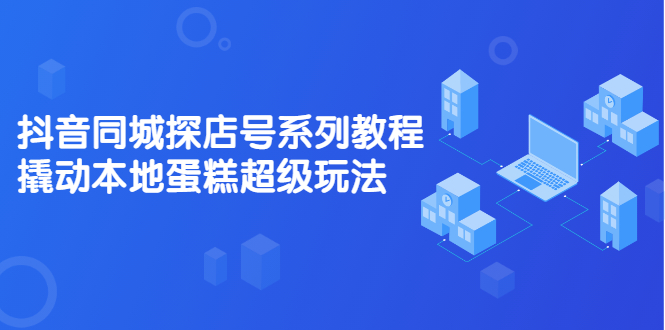 抖音同城探店号系列教程
撬动本地蛋糕超级玩法